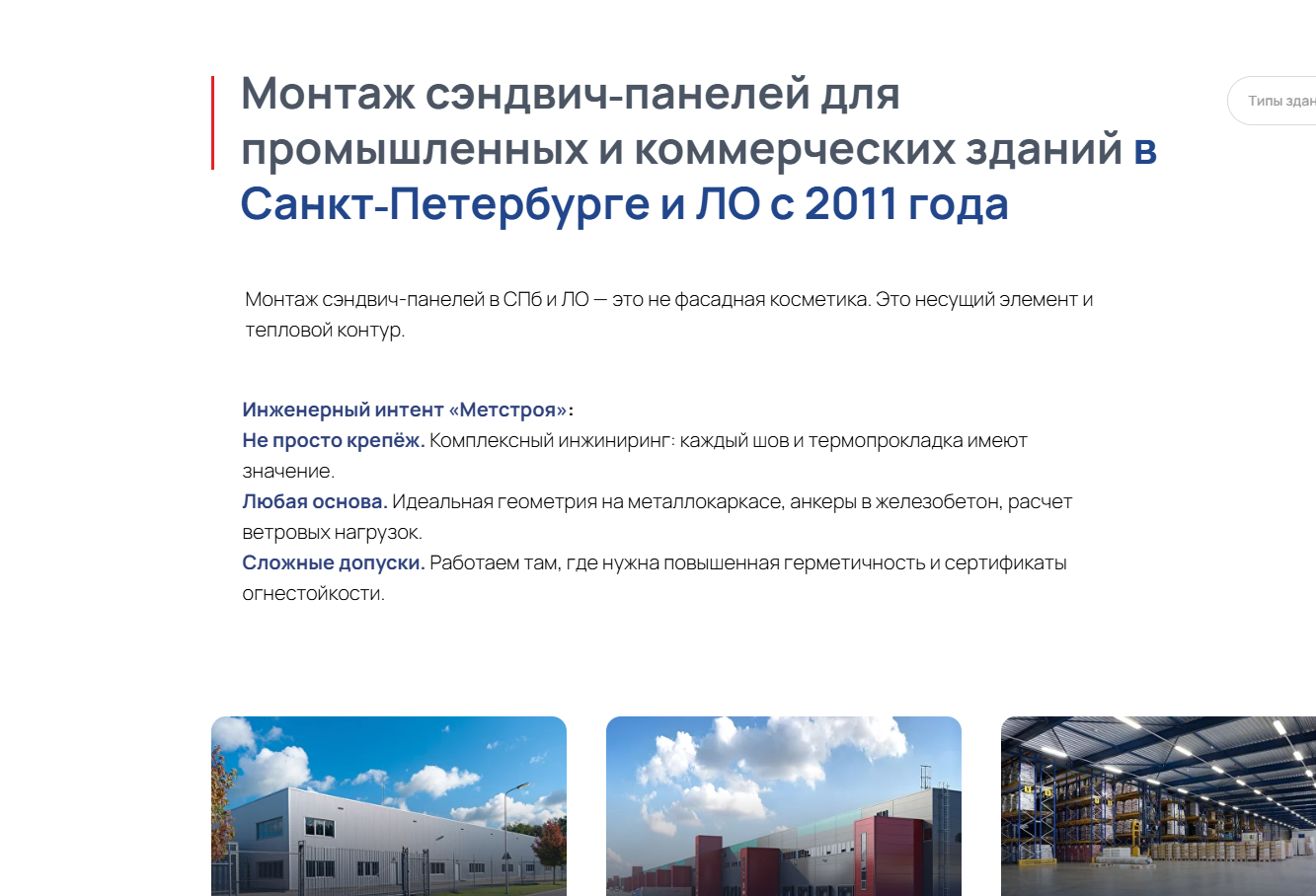 Монтаж сэндвич-панелей для промышленных и коммерческих зданий в Санкт-Петербурге и ЛО с 2011 года

Типы здан

Монтаж сэндвич-панелей в СПб и ЛО — это не фасадная косметика. Это несущий элемент и тепловой контур.

Инженерный интент «Метстроя»:
Не просто крепёж. Комплексный инжиниринг: каждый шов и термопрокладка имеют значение.
Любая основа. Идеальная геометрия на металлокаркасе, анкеры в железобетон, расчет ветровых нагрузок.
Сложные допуски. Работаем там, где нужна повышенная герметичность и сертификаты огнестойкости.